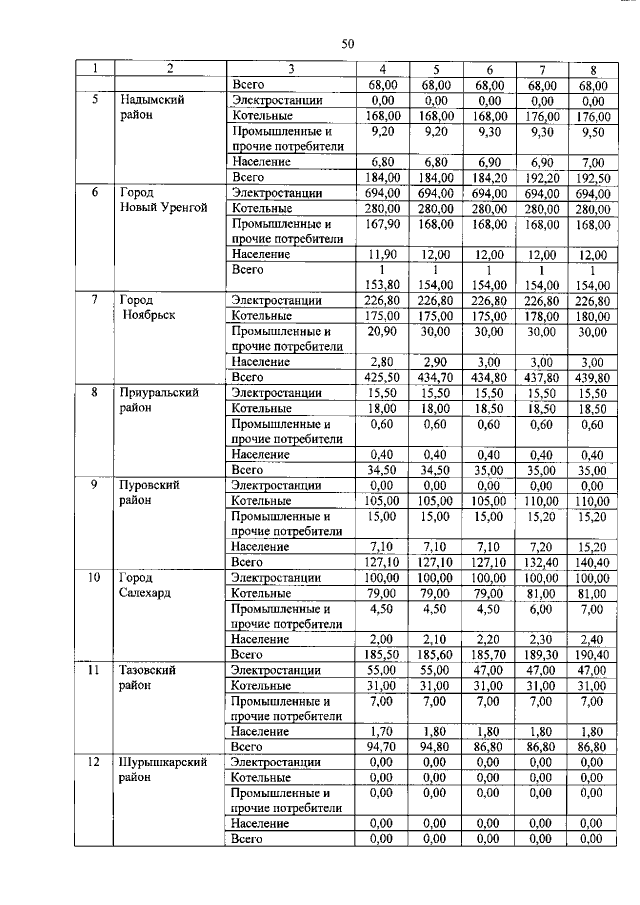 50

| 1 | 2 | 3 | 4 | 5 | 6 | 7 | 8 |
|---|---|---|---|---|---|---|---|
| | | Всего | 68,00 | 68,00 | 68,00 | 68,00 | 68,00 |
| 5 | Надымский район | Электростанции | 0,00 | 0,00 | 0,00 | 0,00 | 0,00 |
| | | Котельные | 168,00 | 168,00 | 168,00 | 176,00 | 176,00 |
| | | Промышленные и прочие потребители | 9,20 | 9,20 | 9,30 | 9,30 | 9,50 |
| | | Население | 6,80 | 6,80 | 6,90 | 6,90 | 7,00 |
| | | Всего | 184,00 | 184,00 | 184,20 | 192,20 | 192,50 |
| 6 | Город Новый Уренгой | Электростанции | 694,00 | 694,00 | 694,00 | 694,00 | 694,00 |
| | | Котельные | 280,00 | 280,00 | 280,00 | 280,00 | 280,00 |
| | | Промышленные и прочие потребители | 167,90 | 168,00 | 168,00 | 168,00 | 168,00 |
| | | Население | 11,90 | 12,00 | 12,00 | 12,00 | 12,00 |
| | | Всего | 1 153,80 | 1 154,00 | 1 154,00 | 1 154,00 | 1 154,00 |
| 7 | Город Ноябрьск | Электростанции | 226,80 | 226,80 | 226,80 | 226,80 | 226,80 |
| | | Котельные | 175,00 | 175,00 | 175,00 | 178,00 | 180,00 |
| | | Промышленные и прочие потребители | 20,90 | 30,00 | 30,00 | 30,00 | 30,00 |
| | | Население | 2,80 | 2,90 | 3,00 | 3,00 | 3,00 |
| | | Всего | 425,50 | 434,70 | 434,80 | 437,80 | 439,80 |
| 8 | Приуральский район | Электростанции | 15,50 | 15,50 | 15,50 | 15,50 | 15,50 |
| | | Котельные | 18,00 | 18,00 | 18,50 | 18,50 | 18,50 |
| | | Промышленные и прочие потребители | 0,60 | 0,60 | 0,60 | 0,60 | 0,60 |
| | | Население | 0,40 | 0,40 | 0,40 | 0,40 | 0,40 |
| | | Всего | 34,50 | 34,50 | 35,00 | 35,00 | 35,00 |
| 9 | Пуровский район | Электростанции | 0,00 | 0,00 | 0,00 | 0,00 | 0,00 |
| | | Котельные | 105,00 | 105,00 | 105,00 | 110,00 | 110,00 |
| | | Промышленные и прочие потребители | 15,00 | 15,00 | 15,00 | 15,20 | 15,20 |
| | | Население | 7,10 | 7,10 | 7,10 | 7,20 | 15,20 |
| | | Всего | 127,10 | 127,10 | 127,10 | 132,40 | 140,40 |
| 10 | Город Салехард | Электростанции | 100,00 | 100,00 | 100,00 | 100,00 | 100,00 |
| | | Котельные | 79,00 | 79,00 | 79,00 | 81,00 | 81,00 |
| | | Промышленные и прочие потребители | 4,50 | 4,50 | 4,50 | 6,00 | 7,00 |
| | | Население | 2,00 | 2,10 | 2,20 | 2,30 | 2,40 |
| | | Всего | 185,50 | 185,60 | 185,70 | 189,30 | 190,40 |
| 11 | Тазовский район | Электростанции | 55,00 | 55,00 | 47,00 | 47,00 | 47,00 |
| | | Котельные | 31,00 | 31,00 | 31,00 | 31,00 | 31,00 |
| | | Промышленные и прочие потребители | 7,00 | 7,00 | 7,00 | 7,00 | 7,00 |
| | | Население | 1,70 | 1,80 | 1,80 | 1,80 | 1,80 |
| | | Всего | 94,70 | 94,80 | 86,80 | 86,80 | 86,80 |
| 12 | Шурышкарский район | Электростанции | 0,00 | 0,00 | 0,00 | 0,00 | 0,00 |
| | | Котельные | 0,00 | 0,00 | 0,00 | 0,00 | 0,00 |
| | | Промышленные и прочие потребители | 0,00 | 0,00 | 0,00 | 0,00 | 0,00 |
| | | Население | 0,00 | 0,00 | 0,00 | 0,00 | 0,00 |
| | | Всего | 0,00 | 0,00 | 0,00 | 0,00 | 0,00 |